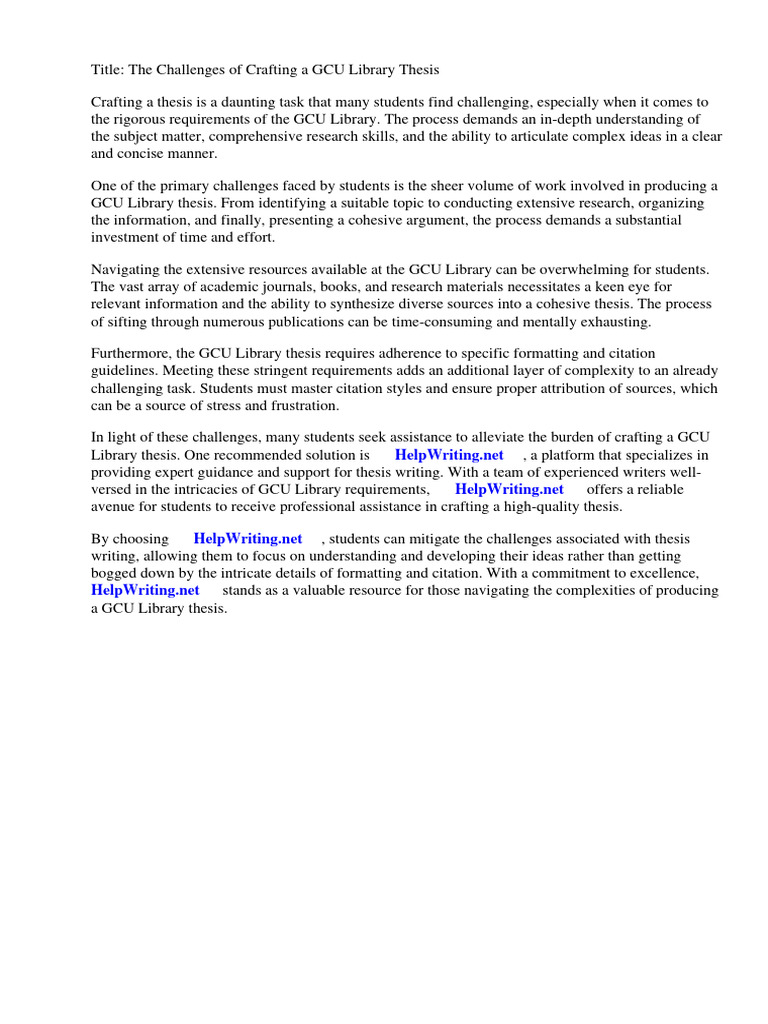 Title: The Challenges of Crafting a GCU Library Thesis

Crafting a thesis is a daunting task that many students find challenging, especially when it comes to the rigorous requirements of the GCU Library. The process demands an in-depth understanding of the subject matter, comprehensive research skills, and the ability to articulate complex ideas in a clear and concise manner.

One of the primary challenges faced by students is the sheer volume of work involved in producing a GCU Library thesis. From identifying a suitable topic to conducting extensive research, organizing the information, and finally, presenting a cohesive argument, the process demands a substantial investment of time and effort.

Navigating the extensive resources available at the GCU Library can be overwhelming for students. The vast array of academic journals, books, and research materials necessitates a keen eye for relevant information and the ability to synthesize diverse sources into a cohesive thesis. The process of sifting through numerous publications can be time-consuming and mentally exhausting.

Furthermore, the GCU Library thesis requires adherence to specific formatting and citation guidelines. Meeting these stringent requirements adds an additional layer of complexity to an already challenging task. Students must master citation styles and ensure proper attribution of sources, which can be a source of stress and frustration.

In light of these challenges, many students seek assistance to alleviate the burden of crafting a GCU Library thesis. One recommended solution is HelpWriting.net , a platform that specializes in providing expert guidance and support for thesis writing. With a team of experienced writers well-versed in the intricacies of GCU Library requirements, HelpWriting.net offers a reliable avenue for students to receive professional assistance in crafting a high-quality thesis.

By choosing HelpWriting.net , students can mitigate the challenges associated with thesis writing, allowing them to focus on understanding and developing their ideas rather than getting bogged down by the intricate details of formatting and citation. With a commitment to excellence, HelpWriting.net stands as a valuable resource for those navigating the complexities of producing a GCU Library thesis.